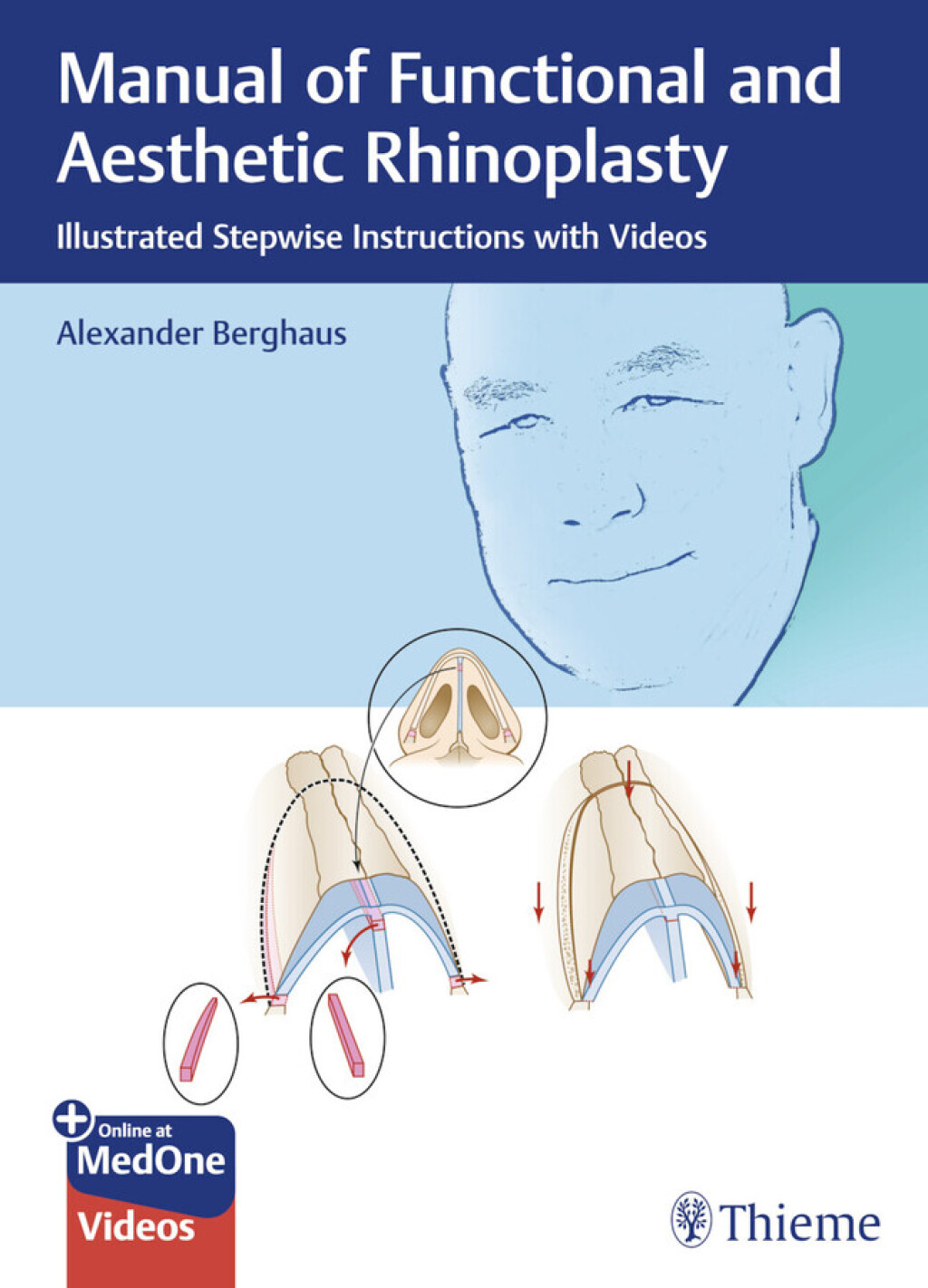 Manual of Functional and Aesthetic Rhinoplasty

Illustrated Stepwise Instructions with Videos

Alexander Berghaus

Online at
MedOne
Videos

Thieme